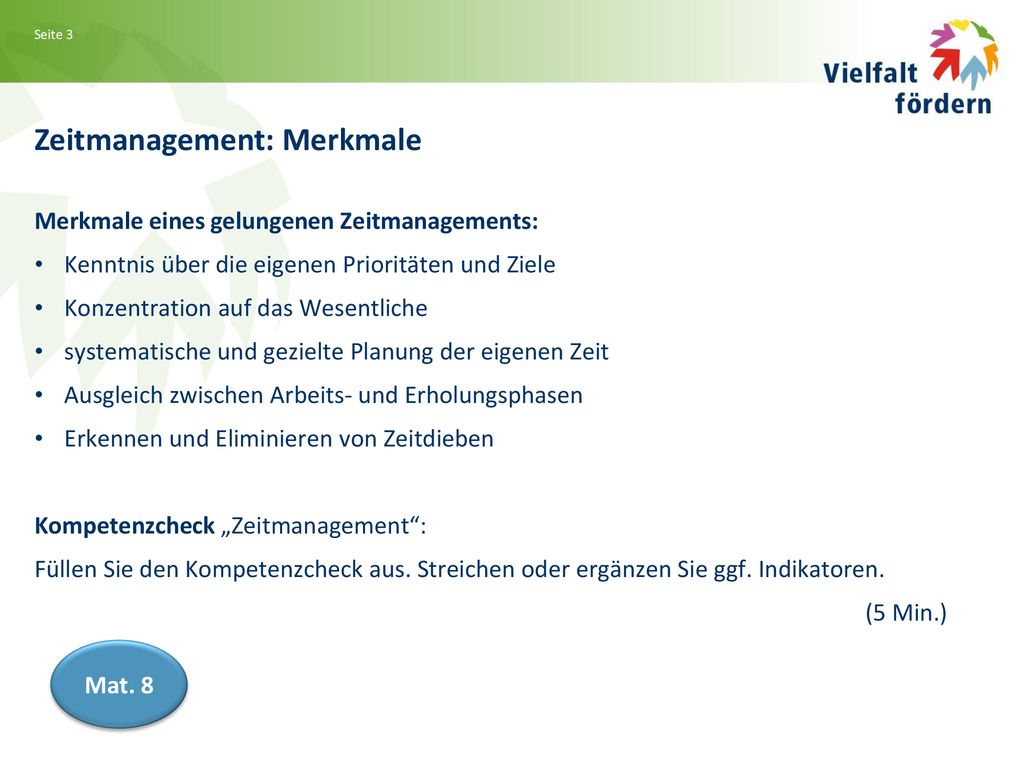 Seite 3

Vielfalt fördern

Zeitmanagement: Merkmale

Merkmale eines gelungenen Zeitmanagements:

• Kenntnis über die eigenen Prioritäten und Ziele
• Konzentration auf das Wesentliche
• systematische und gezielte Planung der eigenen Zeit
• Ausgleich zwischen Arbeits- und Erholungsphasen
• Erkennen und Eliminieren von Zeitdieben

Kompetenzcheck „Zeitmanagement“:
Füllen Sie den Kompetenzcheck aus. Streichen oder ergänzen Sie ggf. Indikatoren.
(5 Min.)

Mat. 8